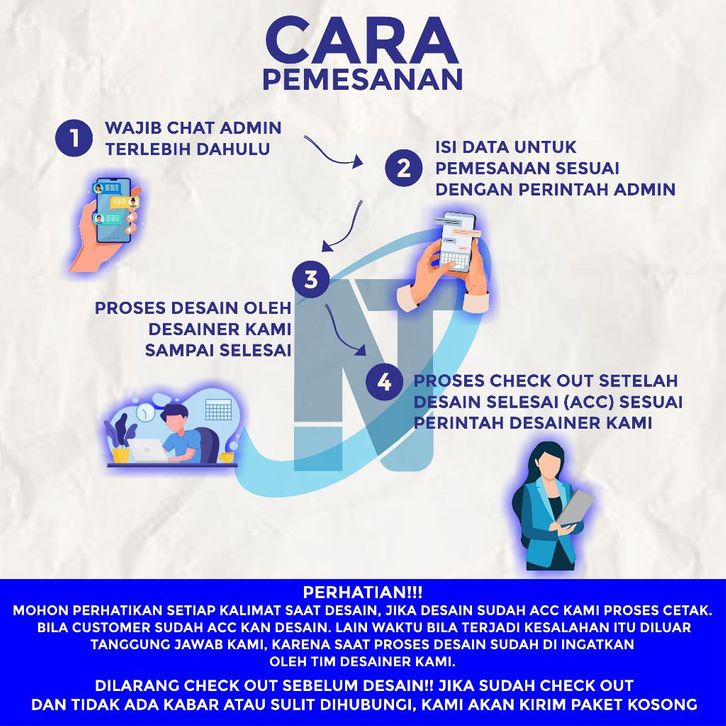 CARA
PEMESANAN

1 WAJIB CHAT ADMIN TERLEBIH DAHULU

2 ISI DATA UNTUK PEMESANAN SESUAI DENGAN PERINTAH ADMIN

3 PROSES DESAIN OLEH DESAINER KAMI SAMPAI SELESAI

4 PROSES CHECK OUT SETELAH DESAIN SELESAI (ACC) SESUAI PERINTAH DESAINER KAMI

PERHATIAN!!!
MOHON PERHATIKAN SETIAP KALIMAT SAAT DESAIN, JIKA DESAIN SUDAH ACC KAMI PROSES CETAK. BILA CUSTOMER SUDAH ACC KAN DESAIN. LAIN WAKTU BILA TERJADI KESALAHAN ITU DILUAR TANGGUNG JAWAB KAMI, KARENA SAAT PROSES DESAIN SUDAH DI INGATKAN OLEH TIM DESAINER KAMI.

DILARANG CHECK OUT SEBELUM DESAIN!! JIKA SUDAH CHECK OUT DAN TIDAK ADA KABAR ATAU SULIT DIHUBUNGI, KAMI AKAN KIRIM PAKET KOSONG